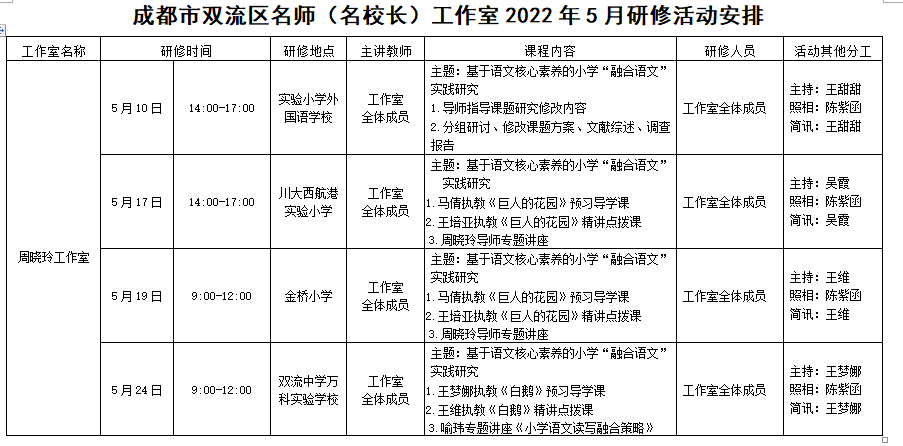 成都市双流区名师（名校长）工作室 2022 年 5 月研修活动安排

| 工作室名称 | 研修时间 | | 研修地点 | 主讲教师 | 课程内容 | 研修人员 | 活动其他分工 |
|---|---|---|---|---|---|---|---|
| 周晓玲工作室 | 5 月 10 日 | 14:00-17:00 | 实验小学外国语学校 | 工作室全体成员 | 主题：基于语文核心素养的小学“融合语文”实践研究 1. 导师指导课题研究修改内容 2. 分组研讨、修改课题方案、文献综述、调查报告 | 工作室全体成员 | 主持：王甜甜 照相：陈紫函 简讯：王甜甜 |
| | 5 月 17 日 | 14:00-17:00 | 川大西航港实验小学 | 工作室全体成员 | 主题：基于语文核心素养的小学“融合语文”实践研究 1. 马倩执教《巨人的花园》预习导学课 2. 王培亚执教《巨人的花园》精讲点拨课 3. 周晓玲导师专题讲座 | 工作室全体成员 | 主持：吴霞 照相：陈紫函 简讯：吴霞 |
| | 5 月 19 日 | 9:00-12:00 | 金桥小学 | 工作室全体成员 | 主题：基于语文核心素养的小学“融合语文”实践研究 1. 马倩执教《巨人的花园》预习导学课 2. 王培亚执教《巨人的花园》精讲点拨课 3. 周晓玲导师专题讲座 | 工作室全体成员 | 主持：王维 照相：陈紫函 简讯：王维 |
| | 5 月 24 日 | 9:00-12:00 | 双流中学万科实验学校 | 工作室全体成员 | 主题：基于语文核心素养的小学“融合语文”实践研究 1. 王梦娜执教《白鹅》预习导学课 2. 王维执教《白鹅》精讲点拨课 3. 喻玮专题讲座《小学语文读写融合策略》 | 工作室全体成员 | 主持：王梦娜 照相：陈紫函 简讯：王梦娜 |